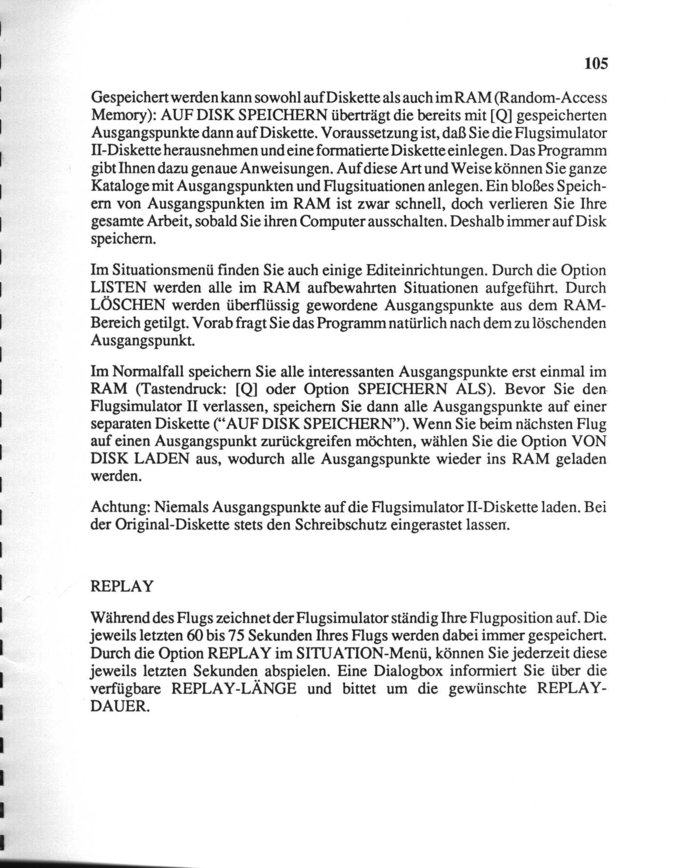 105

Gespeichert werden kann sowohl auf Diskette als auch im RAM (Random-Access Memory): AUF DISK SPEICHERN überträgt die bereits mit [Q] gespeicherten Ausgangspunkte dann auf Diskette. Voraussetzung ist, daß Sie die Flugsimulator II-Diskette herausnehmen und eine formatierte Diskette einlegen. Das Programm gibt Ihnen dazu genaue Anweisungen. Auf diese Art und Weise können Sie ganze Kataloge mit Ausgangspunkten und Flugsituationen anlegen. Ein bloßes Speichern von Ausgangspunkten im RAM ist zwar schnell, doch verlieren Sie Ihre gesamte Arbeit, sobald Sie ihren Computer ausschalten. Deshalb immer auf Disk speichern.

Im Situationsmenü finden Sie auch einige Editeinrichtungen. Durch die Option LISTEN werden alle im RAM aufbewahrten Situationen aufgeführt. Durch LÖSCHEN werden überflüssig gewordene Ausgangspunkte aus dem RAM-Bereich getilgt. Vorab fragt Sie das Programm natürlich nach dem zu löschenden Ausgangspunkt.

Im Normalfall speichern Sie alle interessanten Ausgangspunkte erst einmal im RAM (Tastendruck: [Q] oder Option SPEICHERN ALS). Bevor Sie den Flugsimulator II verlassen, speichern Sie dann alle Ausgangspunkte auf einer separaten Diskette ("AUF DISK SPEICHERN"). Wenn Sie beim nächsten Flug auf einen Ausgangspunkt zurückgreifen möchten, wählen Sie die Option VON DISK LADEN aus, wodurch alle Ausgangspunkte wieder ins RAM geladen werden.

Achtung: Niemals Ausgangspunkte auf die Flugsimulator II-Diskette laden. Bei der Original-Diskette stets den Schreibschutz eingerastet lassen.

REPLAY

Während des Flugs zeichnet der Flugsimulator ständig Ihre Flugposition auf. Die jeweils letzten 60 bis 75 Sekunden Ihres Flugs werden dabei immer gespeichert. Durch die Option REPLAY im SITUATION-Menü, können Sie jederzeit diese jeweils letzten Sekunden abspielen. Eine Dialogbox informiert Sie über die verfügbare REPLAY-LÄNGE und bittet um die gewünschte REPLAY-DAUER.